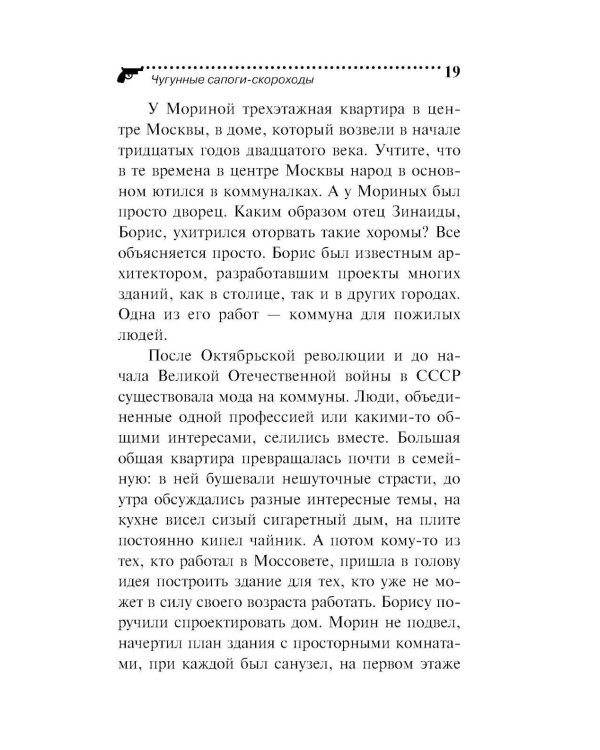 Чугунные сапоги-скороходы 19

У Мориной трехэтажная квартира в центре Москвы, в доме, который возвели в начале тридцатых годов двадцатого века. Учтите, что в те времена в центре Москвы народ в основном ютился в коммуналках. А у Мориных был просто дворец. Каким образом отец Зинаиды, Борис, ухитрился оторвать такие хоромы? Все объясняется просто. Борис был известным архитектором, разработавшим проекты многих зданий, как в столице, так и в других городах. Одна из его работ — коммуна для пожилых людей.

После Октябрьской революции и до начала Великой Отечественной войны в СССР существовала мода на коммуны. Люди, объединенные одной профессией или какими-то общими интересами, селились вместе. Большая общая квартира превращалась почти в семейную: в ней бушевали нешуточные страсти, до утра обсуждались разные интересные темы, на кухне висел сизый сигаретный дым, на плите постоянно кипел чайник. А потом кому-то из тех, кто работал в Моссовете, пришла в голову идея построить здание для тех, кто уже не может в силу своего возраста работать. Борису поручили спроектировать дом. Морин не подвел, начертил план здания с просторными комнатами, при каждой был санузел, на первом этаже